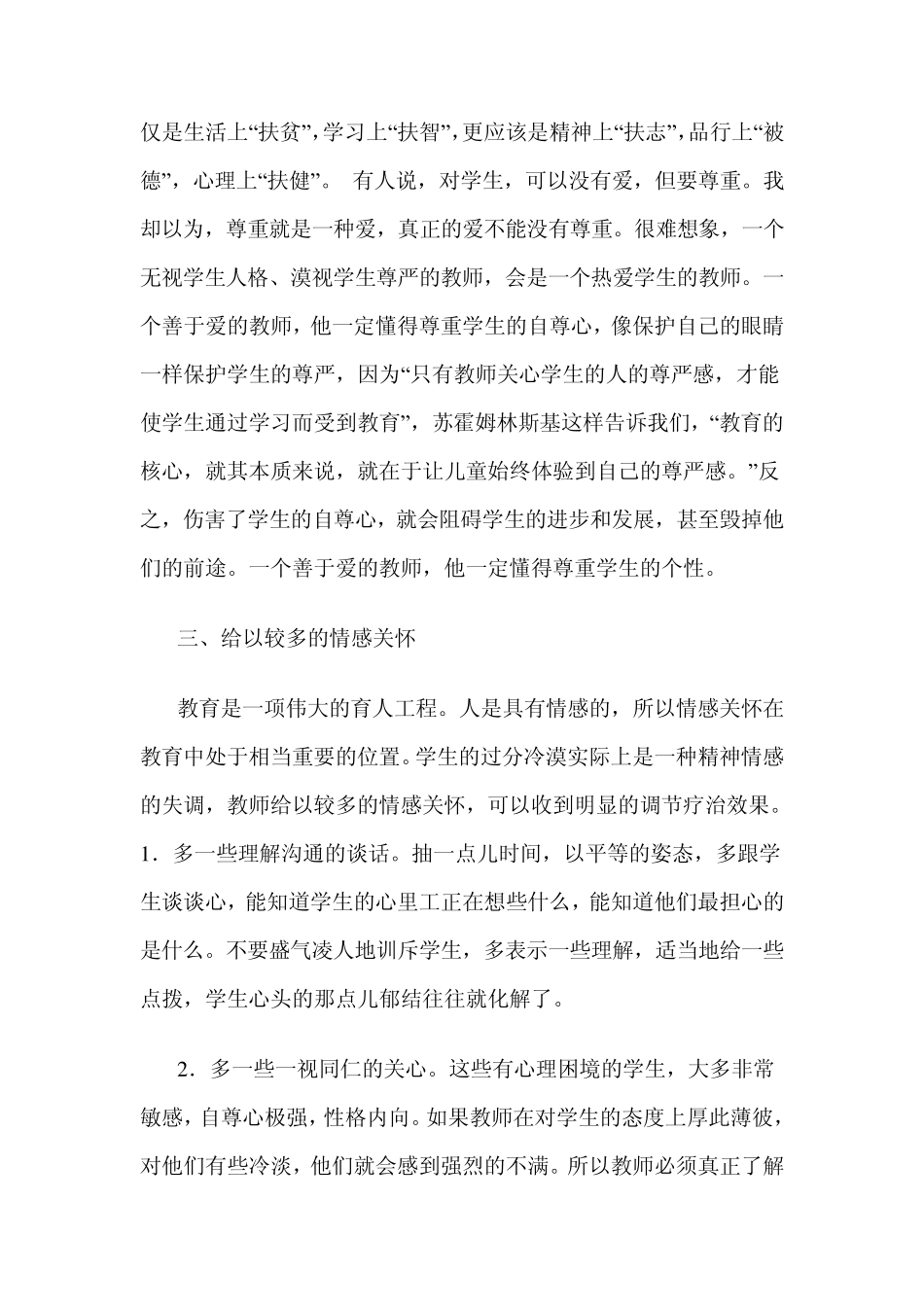 仅是生活上“扶贫”，学习上“扶智”，更应该是精神上“扶志”，品行上“被德”，心理上“扶健”。 有人说，对学生，可以没有爱，但要尊重。我却以为，尊重就是一种爱，真正的爱不能没有尊重。很难想象，一个无视学生人格、漠视学生尊严的教师，会是一个热爱学生的教师。一个善于爱的教师，他一定懂得尊重学生的自尊心，像保护自己的眼睛一样保护学生的尊严，因为“只有教师关心学生的人的尊严感，才能使学生通过学习而受到教育”，苏霍姆林斯基这样告诉我们，“教育的核心，就其本质来说，就在于让儿童始终体验到自己的尊严感。”反之，伤害了学生的自尊心，就会阻碍学生的进步和发展，甚至毁掉他们的前途。一个善于爱的教师，他一定懂得尊重学生的个性。

三、给以较多的情感关怀

教育是一项伟大的育人工程。人是具有情感的，所以情感关怀在教育中处于相当重要的位置。学生的过分冷漠实际上是一种精神情感的失调，教师给以较多的情感关怀，可以收到明显的调节疗治效果。1．多一些理解沟通的谈话。抽一点儿时间，以平等的姿态，多跟学生谈谈心，能知道学生的心里工正在想些什么，能知道他们最担心的是什么。不要盛气凌人地训斥学生，多表示一些理解，适当地给一些点拨，学生心头的那点儿郁结往往就化解了。

2．多一些一视同仁的关心。这些有心理困境的学生，大多非常敏感，自尊心极强，性格内向。如果教师在对学生的态度上厚此薄彼，对他们有些冷淡，他们就会感到强烈的不满。所以教师必须真正了解